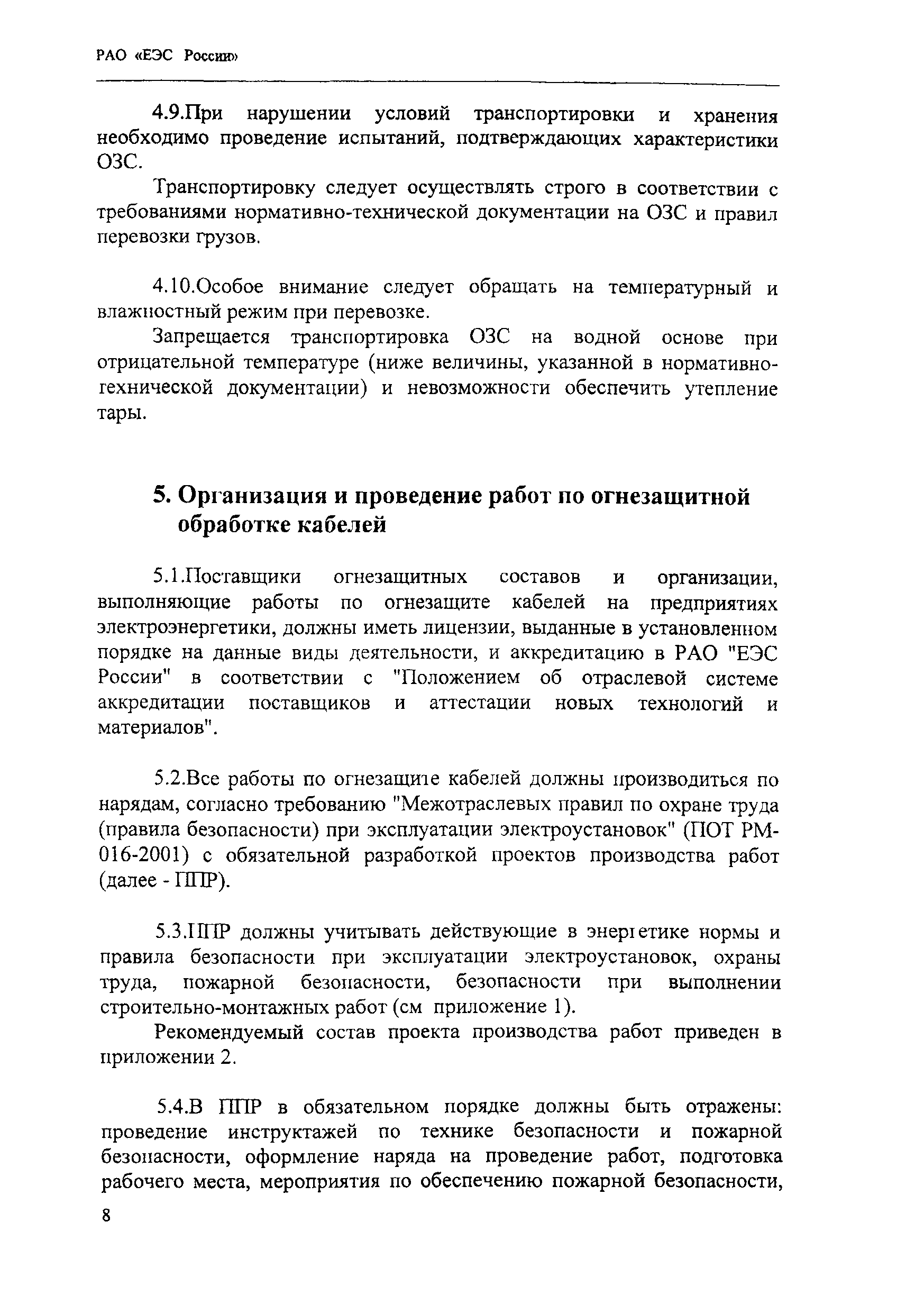 РАО «ЕЭС России»

4.9.При нарушении условий транспортировки и хранения необходимо проведение испытаний, подтверждающих характеристики ОЗС.

Транспортировку следует осуществлять строго в соответствии с требованиями нормативно-технической документации на ОЗС и правил перевозки грузов.

4.10.Особое внимание следует обращать на температурный и влажностный режим при перевозке.

Запрещается транспортировка ОЗС на водной основе при отрицательной температуре (ниже величины, указанной в нормативно-технической документации) и невозможности обеспечить утепление тары.

5. Организация и проведение работ по огнезащитной обработке кабелей

5.1.Поставщики огнезащитных составов и организации, выполняющие работы по огнезащите кабелей на предприятиях электроэнергетики, должны иметь лицензии, выданные в установленном порядке на данные виды деятельности, и аккредитацию в РАО "ЕЭС России" в соответствии с "Положением об отраслевой системе аккредитации поставщиков и аттестации новых технологий и материалов".

5.2.Все работы по огнезащите кабелей должны производиться по нарядам, согласно требованию "Межотраслевых правил по охране труда (правила безопасности) при эксплуатации электроустановок" (ПОТ РМ-016-2001) с обязательной разработкой проектов производства работ (далее - ППР).

5.3.ППР должны учитывать действующие в энергетике нормы и правила безопасности при эксплуатации электроустановок, охраны труда, пожарной безопасности, безопасности при выполнении строительно-монтажных работ (см приложение 1).

Рекомендуемый состав проекта производства работ приведен в приложении 2.

5.4.В ППР в обязательном порядке должны быть отражены: проведение инструктажей по технике безопасности и пожарной безопасности, оформление наряда на проведение работ, подготовка рабочего места, мероприятия по обеспечению пожарной безопасности,

8